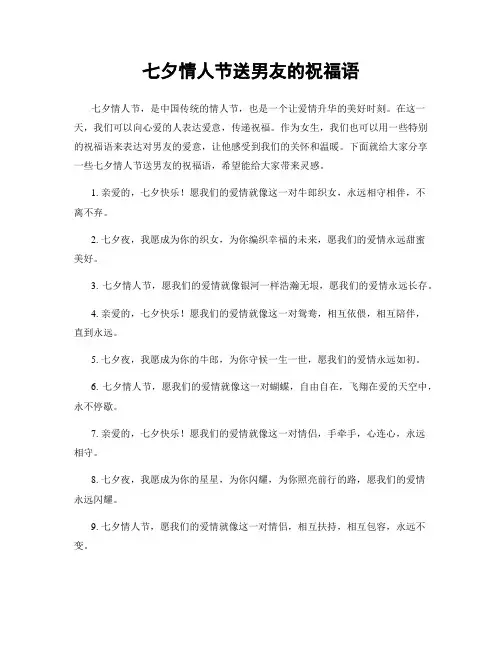 七夕情人节送男友的祝福语

七夕情人节，是中国传统的情人节，也是一个让爱情升华的美好时刻。在这一天，我们可以向心爱的人表达爱意，传递祝福。作为女生，我们也可以用一些特别的祝福语来表达对男友的爱意，让他感受到我们的关怀和温暖。下面就给大家分享一些七夕情人节送男友的祝福语，希望能给大家带来灵感。

1. 亲爱的，七夕快乐！愿我们的爱情就像这一对牛郎织女，永远相守相伴，不离不弃。

2. 七夕夜，我愿成为你的织女，为你编织幸福的未来，愿我们的爱情永远甜蜜美好。

3. 七夕情人节，愿我们的爱情就像银河一样浩瀚无垠，愿我们的爱情永远长存。

4. 亲爱的，七夕快乐！愿我们的爱情就像这一对鸳鸯，相互依偎，相互陪伴，直到永远。

5. 七夕夜，我愿成为你的牛郎，为你守候一生一世，愿我们的爱情永远如初。

6. 七夕情人节，愿我们的爱情就像这一对蝴蝶，自由自在，飞翔在爱的天空中，永不停歇。

7. 亲爱的，七夕快乐！愿我们的爱情就像这一对情侣，手牵手，心连心，永远相守。

8. 七夕夜，我愿成为你的星星，为你闪耀，为你照亮前行的路，愿我们的爱情永远闪耀。

9. 七夕情人节，愿我们的爱情就像这一对情侣，相互扶持，相互包容，永远不变。